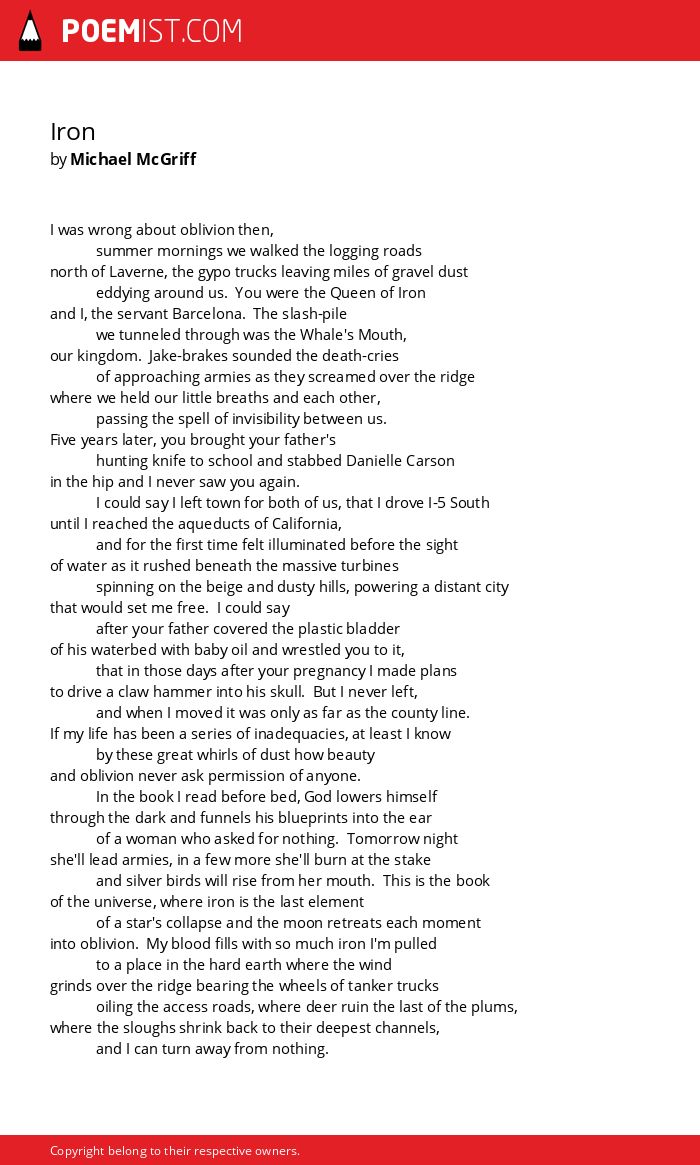 POEMIST.COM

Iron
by Michael McGriff

I was wrong about oblivion then,
summer mornings we walked the logging roads
north of Laverne, the gypo trucks leaving miles of gravel dust
eddying around us. You were the Queen of Iron
and I, the servant Barcelona. The slash-pile
we tunneled through was the Whale's Mouth,
our kingdom. Jake-brakes sounded the death-cries
of approaching armies as they screamed over the ridge
where we held our little breaths and each other,
passing the spell of invisibility between us.
Five years later, you brought your father's
hunting knife to school and stabbed Danielle Carson
in the hip and I never saw you again.
I could say I left town for both of us, that I drove I-5 South
until I reached the aqueducts of California,
and for the first time felt illuminated before the sight
of water as it rushed beneath the massive turbines
spinning on the beige and dusty hills, powering a distant city
that would set me free. I could say
after your father covered the plastic bladder
of his waterbed with baby oil and wrestled you to it,
that in those days after your pregnancy I made plans
to drive a claw hammer into his skull. But I never left,
and when I moved it was only as far as the county line.
If my life has been a series of inadequacies, at least I know
by these great whirls of dust how beauty
and oblivion never ask permission of anyone.
In the book I read before bed, God lowers himself
through the dark and funnels his blueprints into the ear
of a woman who asked for nothing. Tomorrow night
she'll lead armies, in a few more she'll burn at the stake
and silver birds will rise from her mouth. This is the book
of the universe, where iron is the last element
of a star's collapse and the moon retreats each moment
into oblivion. My blood fills with so much iron I'm pulled
to a place in the hard earth where the wind
grinds over the ridge bearing the wheels of tanker trucks
oiling the access roads, where deer ruin the last of the plums,
where the sloughs shrink back to their deepest channels,
and I can turn away from nothing.

Copyright belong to their respective owners.